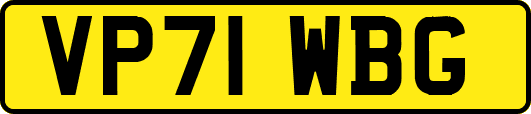 VP71 WBG